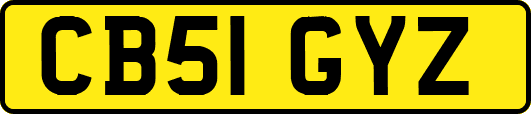 CB51 GYZ